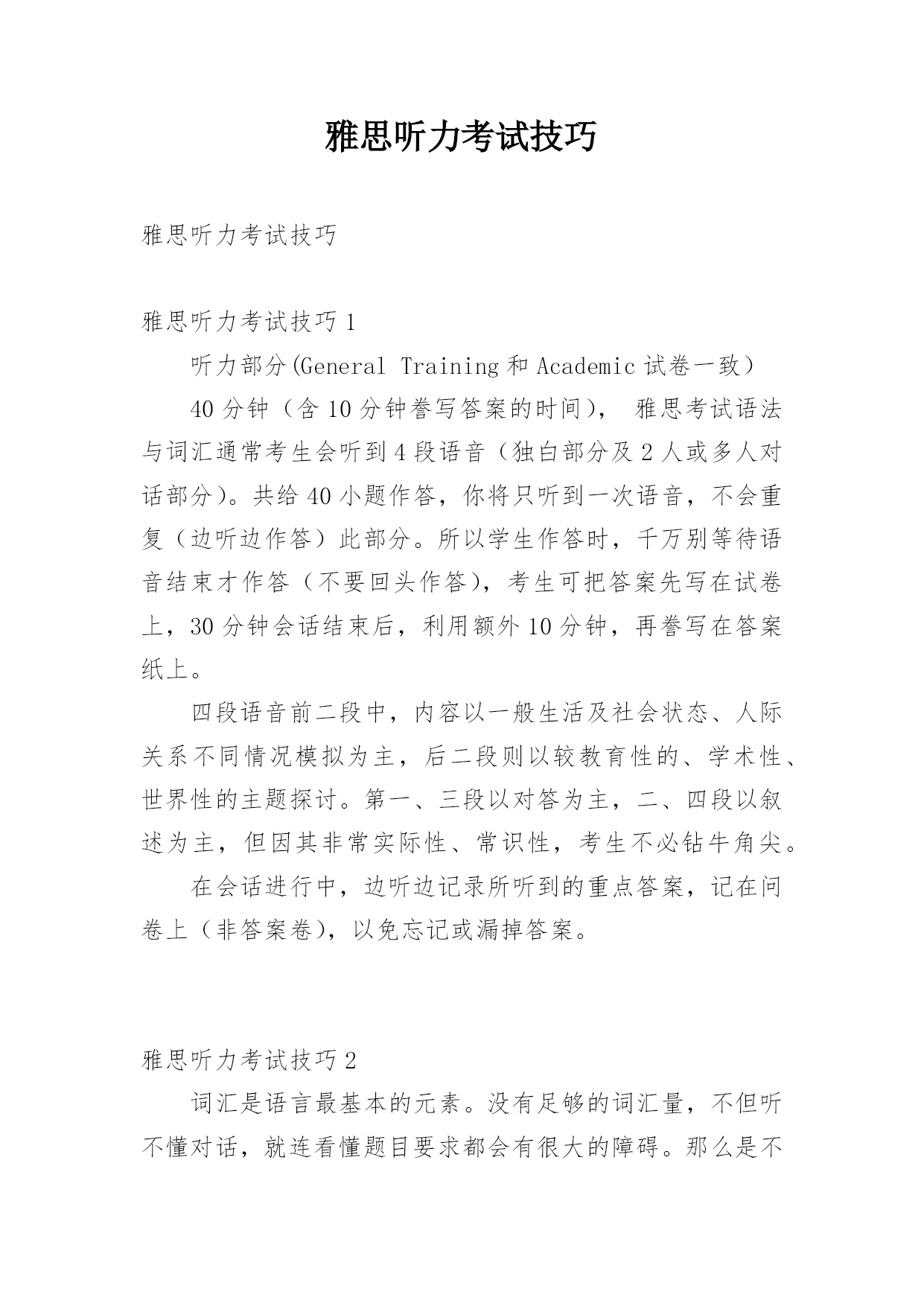 雅思听力考试技巧

雅思听力考试技巧

雅思听力考试技巧 1

听力部分(General Training 和 Academic 试卷一致）

40 分钟（含 10 分钟誊写答案的时间）， 雅思考试语法与词汇通常考生会听到 4 段语音（独白部分及 2 人或多人对话部分）。共给 40 小题作答，你将只听到一次语音，不会重复（边听边作答）此部分。所以学生作答时，千万别等待语音结束才作答（不要回头作答），考生可把答案先写在试卷上，30 分钟会话结束后，利用额外 10 分钟，再誊写在答案纸上。

四段语音前二段中，内容以一般生活及社会状态、人际关系不同情况模拟为主，后二段则以较教育性的、学术性、世界性的主题探讨。第一、三段以对答为主，二、四段以叙述为主，但因其非常实际性、常识性，考生不必钻牛角尖。

在会话进行中，边听边记录所听到的重点答案，记在问卷上（非答案卷），以免忘记或漏掉答案。

雅思听力考试技巧 2

词汇是语言最基本的元素。没有足够的词汇量，不但听不懂对话，就连看懂题目要求都会有很大的障碍。那么是不